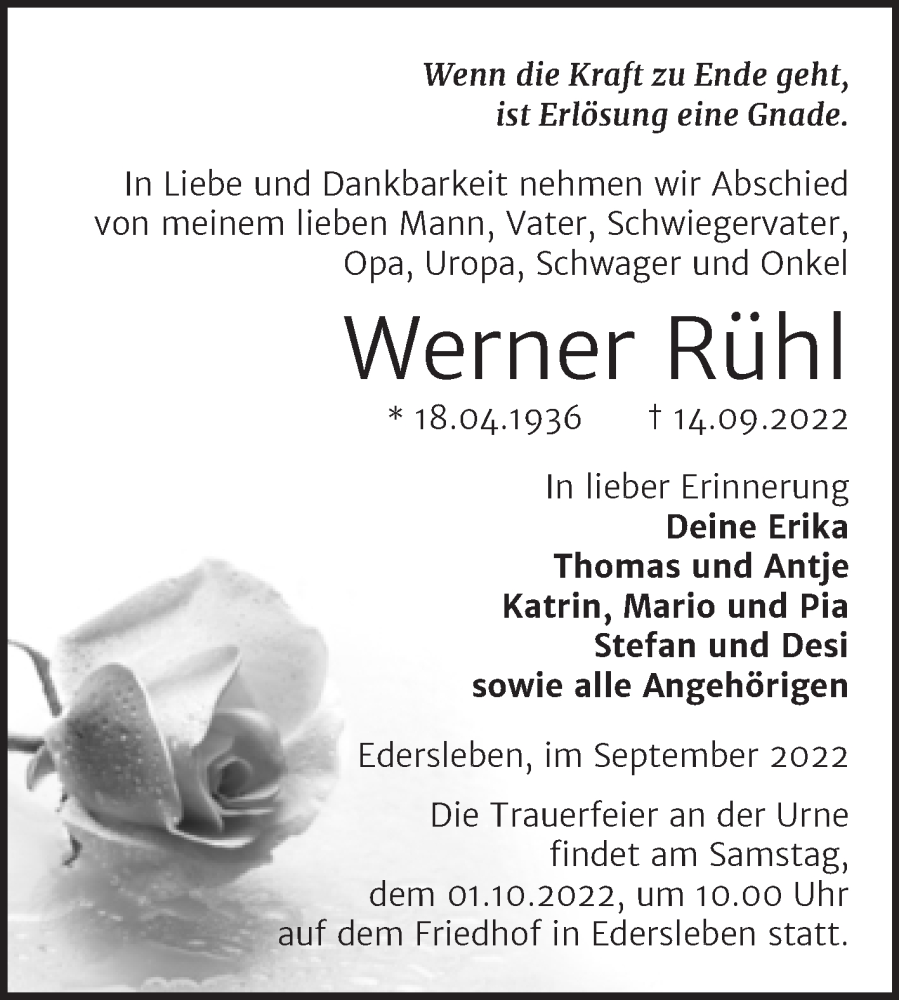 Wenn die Kraft zu Ende geht,
ist Erlösung eine Gnade.

In Liebe und Dankbarkeit nehmen wir Abschied von meinem lieben Mann, Vater, Schwiegervater, Opa, Uropa, Schwager und Onkel

Werner Rühl

* 18.04.1936 † 14.09.2022

In lieber Erinnerung
Deine Erika
Thomas und Antje
Katrin, Mario und Pia
Stefan und Desi
sowie alle Angehörigen

Edersleben, im September 2022

Die Trauerfeier an der Urne findet am Samstag, dem 01.10.2022, um 10.00 Uhr auf dem Friedhof in Edersleben statt.